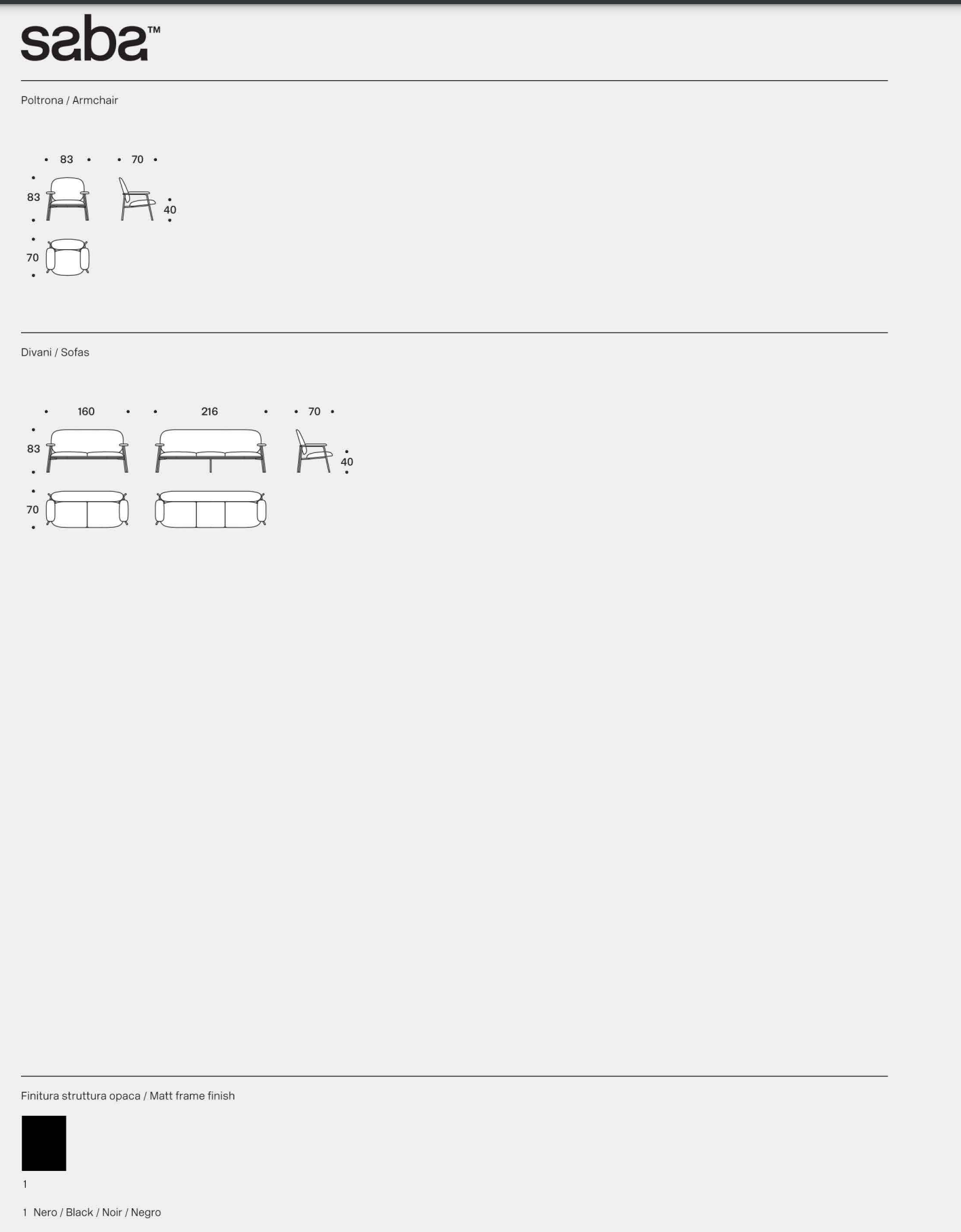 saba™

Poltrona / Armchair

83
70
83
40
70

Divani / Sofas

160
216
70
83
40
70

Finitura struttura opaca / Matt frame finish

1

1 Nero / Black / Noir / Negro